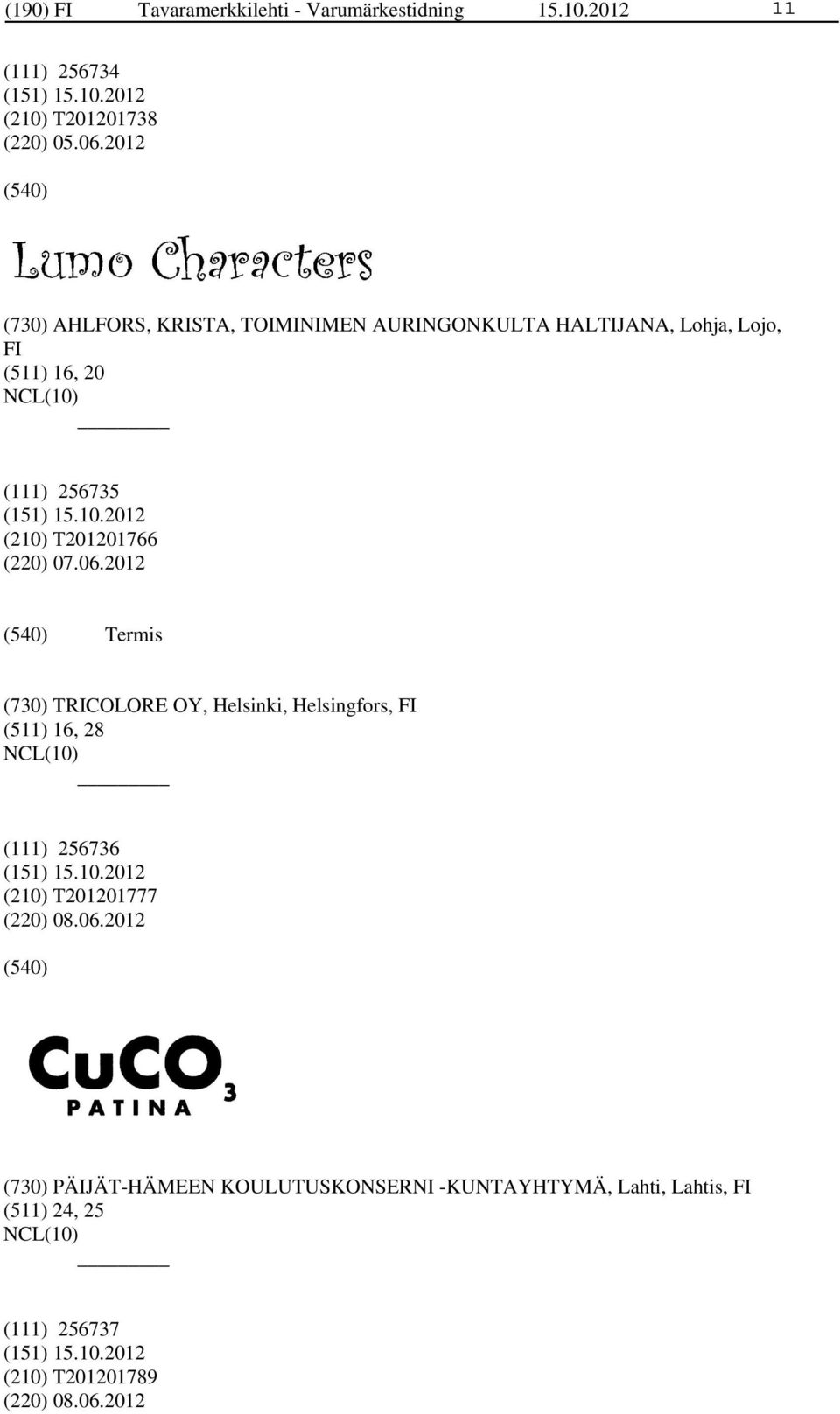 (190) FI Tavaramerkkilehti - Varumärkestidning 15.10.2012 11

(111) 256734
(151) 15.10.2012
(210) T201201738
(220) 05.06.2012

(540)

Lumo Characters

(730) AHLFORS, KRISTA, TOIMINIMEN AURINGONKULTA HALTIJANA, Lohja, Lojo, FI
(511) 16, 20
NCL(10)

(111) 256735
(151) 15.10.2012
(210) T201201766
(220) 07.06.2012

(540) Termis

(730) TRICOLORE OY, Helsinki, Helsingfors, FI
(511) 16, 28
NCL(10)

(111) 256736
(151) 15.10.2012
(210) T201201777
(220) 08.06.2012

(540)

CuCO 3
PATINA

(730) PÄIJÄT-HÄMEEN KOULUTUSKONSERNI -KUNTAYHTYMÄ, Lahti, Lahtis, FI
(511) 24, 25
NCL(10)

(111) 256737
(151) 15.10.2012
(210) T201201789
(220) 08.06.2012